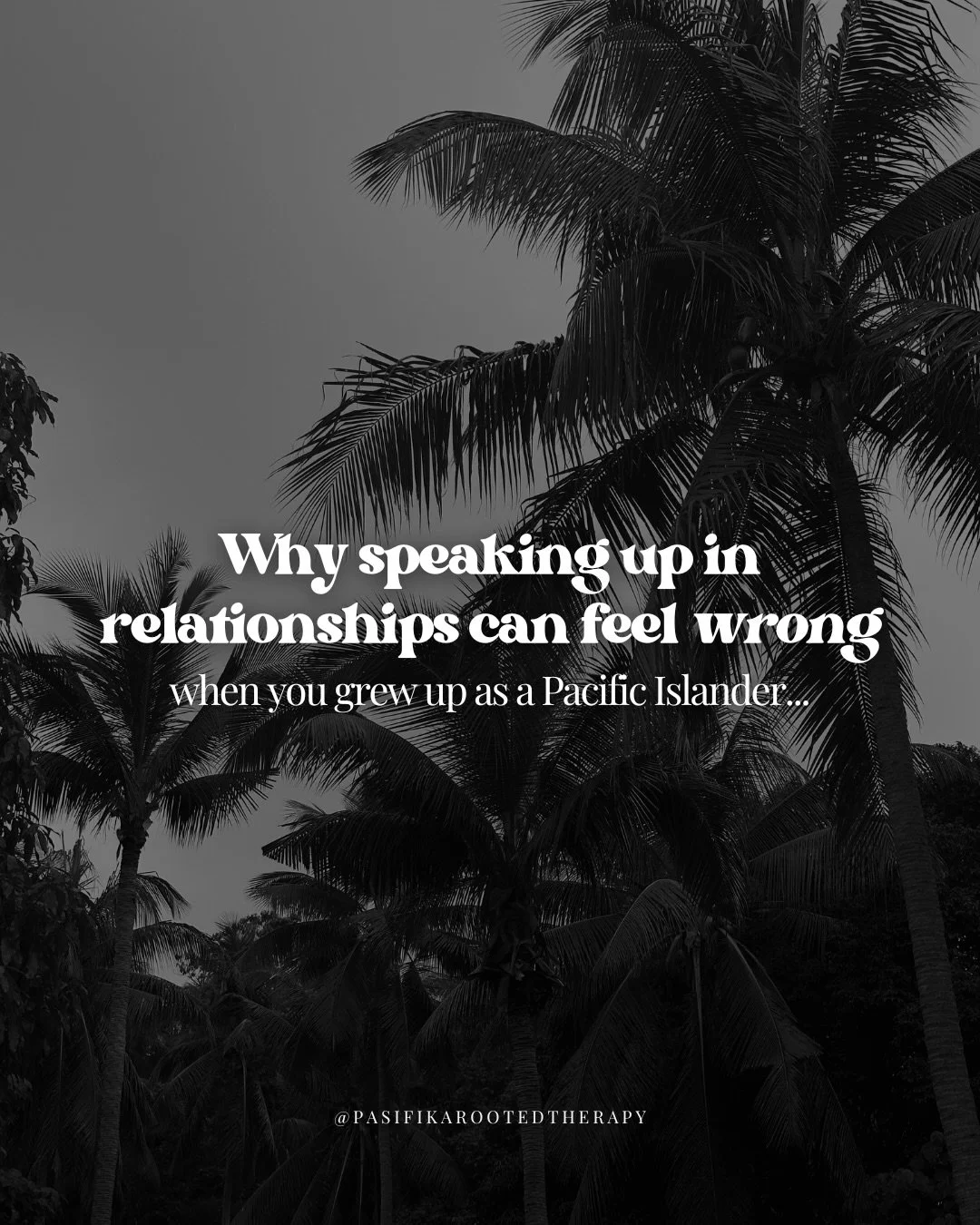 Why speaking up in relationships can feel wrong

when you grew up as a Pacific Islander...

@PASIFIKAROOTEDTHERAPY